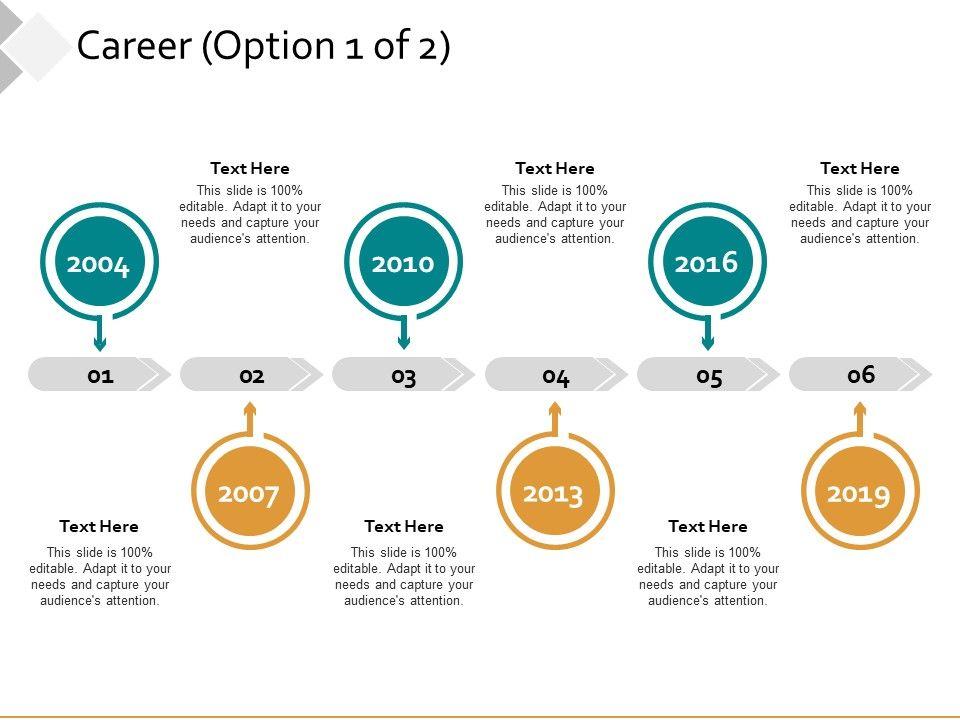 Career (Option 1 of 2)

Text Here
This slide is 100% editable. Adapt it to your needs and capture your audience's attention.

Text Here
This slide is 100% editable. Adapt it to your needs and capture your audience's attention.

Text Here
This slide is 100% editable. Adapt it to your needs and capture your audience's attention.

2004

2010

2016

01

02

03

04

05

06

2007

2013

2019

Text Here
This slide is 100% editable. Adapt it to your needs and capture your audience's attention.

Text Here
This slide is 100% editable. Adapt it to your needs and capture your audience's attention.

Text Here
This slide is 100% editable. Adapt it to your needs and capture your audience's attention.